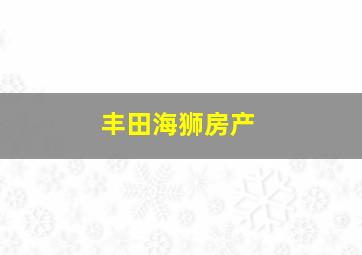 丰田海狮房产